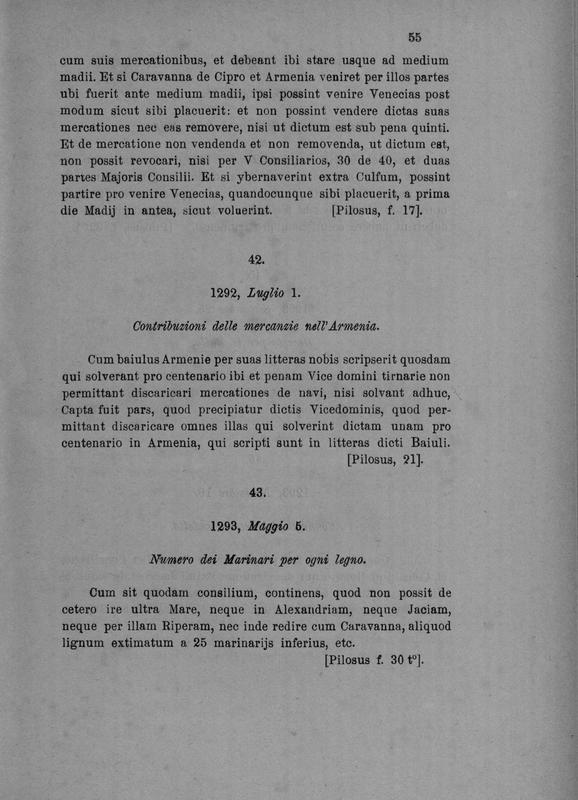 55

cum suis mercationibus, et debeant ibi stare usque ad medium madii. Et si Caravanna de Cipro et Armenia veniret per illos partes ubi fuerit ante medium madii, ipsi possint venire Venecias post modum sicut sibi placuerit: et non possint vendere dictas suas mercationes nec eas removere, nisi ut dictum est sub pena quinti. Et de mercatione non vendenda et non removenda, ut dictum est, non possit revocari, nisi per V Consiliarios, 30 de 40, et duas partes Majoris Consilii. Et si ybernaverint extra Culfum, possint partire pro venire Venecias, quandocunque sibi placuerit, a prima die Madij in antea, sicut voluerint. [Pilosus, f. 17].

42.

1292, Luglio 1.

Contribuzioni delle mercanzie nell'Armenia.

Cum baiulus Armenie per suas litteras nobis scripserit quosdam qui solverant pro centenario ibi et penam Vice domini tirnarie non permittant discaricari mercationes de navi, nisi solvant adhuc, Capta fuit pars, quod precipiatur dictis Vicedominis, quod permittant discaricare omnes illas qui solverint dictam unam pro centenario in Armenia, qui scripti sunt in litteras dicti Baiuli. [Pilosus, 21].

43.

1293, Maggio 5.

Numero dei Marinari per ogni legno.

Cum sit quodam consilium, continens, quod non possit de cetero ire ultra Mare, neque in Alexandriam, neque Jaciam, neque per illam Riperam, nec inde redire cum Caravanna, aliquod lignum extimatum a 25 marinarijs inferius, etc. [Pilosus f. 30 t°].